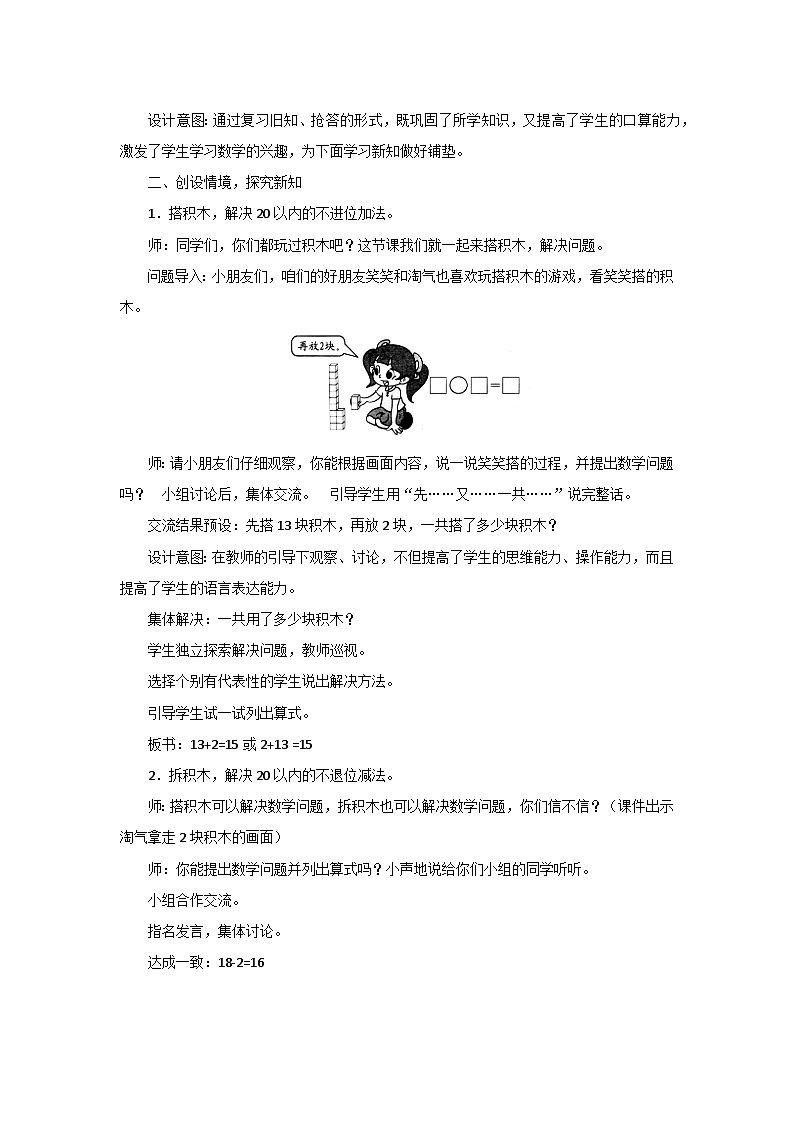 设计意图: 通过复习旧知、抢答的形式，既巩固了所学知识，又提高了学生的口算能力，激发了学生学习数学的兴趣，为下面学习新知做好铺垫。

二、创设情境，探究新知

1．搭积木，解决 20 以内的不进位加法。

师：同学们，你们都玩过积木吧？这节课我们就一起来搭积木，解决问题。

问题导入: 小朋友们，咱们的好朋友笑笑和淘气也喜欢玩搭积木的游戏，看笑笑搭的积木。

再放2块。

□○□=□

师: 请小朋友们仔细观察，你能根据画面内容，说一说笑笑搭的过程，并提出数学问题吗？ 小组讨论后，集体交流。 引导学生用“先……又……一共……”说完整话。

交流结果预设：先搭 13 块积木，再放 2 块，一共搭了多少块积木？

设计意图: 在教师的引导下观察、讨论，不但提高了学生的思维能力、操作能力，而且提高了学生的语言表达能力。

集体解决：一共用了多少块积木？

学生独立探索解决问题，教师巡视。

选择个别有代表性的学生说出解决方法。

引导学生试一试列出算式。

板书：13+2=15 或 2+13 =15

2．拆积木，解决 20 以内的不退位减法。

师: 搭积木可以解决数学问题，拆积木也可以解决数学问题，你们信不信？（课件出示淘气拿走 2 块积木的画面）

师：你能提出数学问题并列出算式吗？小声地说给你们小组的同学听听。

小组合作交流。

指名发言，集体讨论。

达成一致：18-2=16